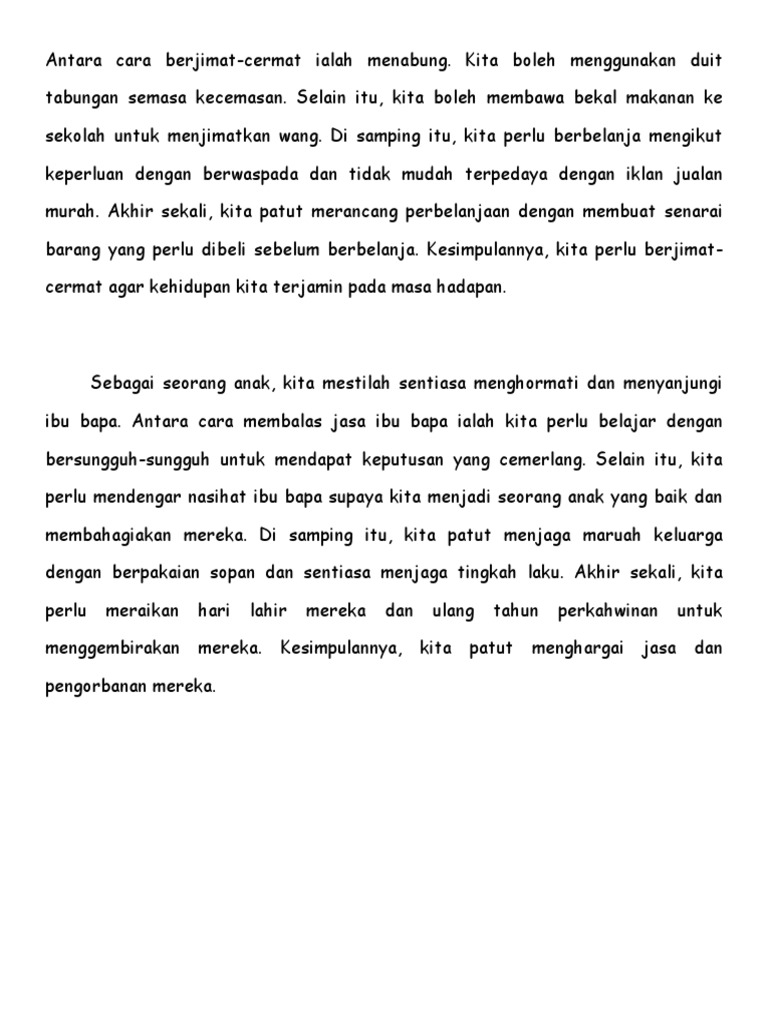 Antara cara berjimat-cermat ialah menabung. Kita boleh menggunakan duit tabungan semasa kecemasan. Selain itu, kita boleh membawa bekal makanan ke sekolah untuk menjimatkan wang. Di samping itu, kita perlu berbelanja mengikut keperluan dengan berwaspada dan tidak mudah terpedaya dengan iklan jualan murah. Akhir sekali, kita patut merancang perbelanjaan dengan membuat senarai barang yang perlu dibeli sebelum berbelanja. Kesimpulannya, kita perlu berjimat-cermat agar kehidupan kita terjamin pada masa hadapan.

Sebagai seorang anak, kita mestilah sentiasa menghormati dan menyanjungi ibu bapa. Antara cara membalas jasa ibu bapa ialah kita perlu belajar dengan bersungguh-sungguh untuk mendapat keputusan yang cemerlang. Selain itu, kita perlu mendengar nasihat ibu bapa supaya kita menjadi seorang anak yang baik dan membahagiakan mereka. Di samping itu, kita patut menjaga maruah keluarga dengan berpakaian sopan dan sentiasa menjaga tingkah laku. Akhir sekali, kita perlu meraikan hari lahir mereka dan ulang tahun perkahwinan untuk menggembirakan mereka. Kesimpulannya, kita patut menghargai jasa dan pengorbanan mereka.